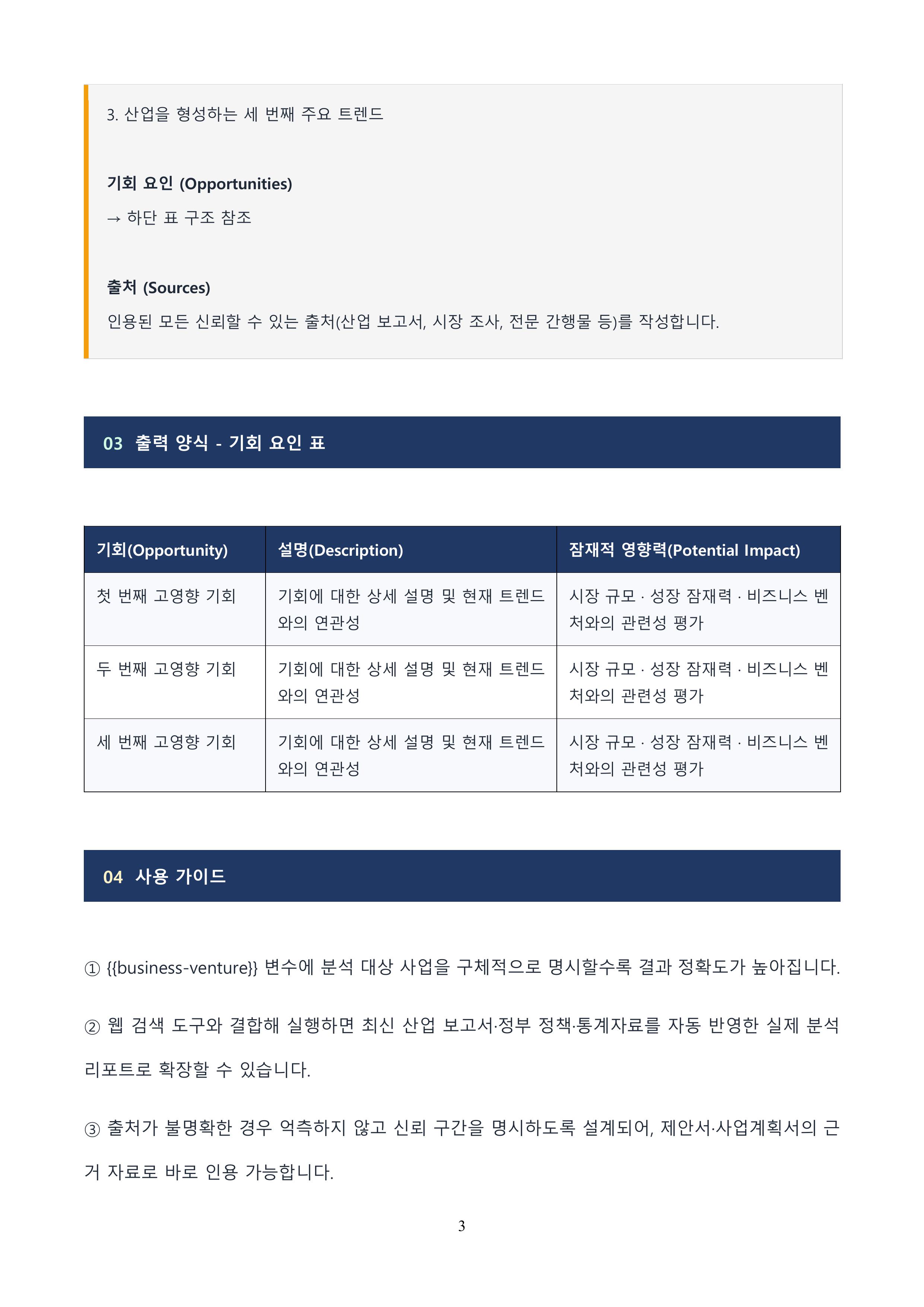 3. 산업을 형성하는 세 번째 주요 트렌드

기회 요인 (Opportunities)
→ 하단 표 구조 참조

출처 (Sources)
인용된 모든 신뢰할 수 있는 출처(산업 보고서, 시장 조사, 전문 간행물 등)를 작성합니다.

03 출력 양식 - 기회 요인 표

| 기회(Opportunity) | 설명(Description) | 잠재적 영향력(Potential Impact) |
|---|---|---|
| 첫 번째 고영향 기회 | 기회에 대한 상세 설명 및 현재 트렌드와의 연관성 | 시장 규모 · 성장 잠재력 · 비즈니스 벤처와의 관련성 평가 |
| 두 번째 고영향 기회 | 기회에 대한 상세 설명 및 현재 트렌드와의 연관성 | 시장 규모 · 성장 잠재력 · 비즈니스 벤처와의 관련성 평가 |
| 세 번째 고영향 기회 | 기회에 대한 상세 설명 및 현재 트렌드와의 연관성 | 시장 규모 · 성장 잠재력 · 비즈니스 벤처와의 관련성 평가 |

04 사용 가이드

① {{business-venture}} 변수에 분석 대상 사업을 구체적으로 명시할수록 결과 정확도가 높아집니다.

② 웹 검색 도구와 결합해 실행하면 최신 산업 보고서·정부 정책·통계자료를 자동 반영한 실제 분석 리포트로 확장할 수 있습니다.

③ 출처가 불명확한 경우 억측하지 않고 신뢰 구간을 명시하도록 설계되어, 제안서·사업계획서의 근거 자료로 바로 인용 가능합니다.

3